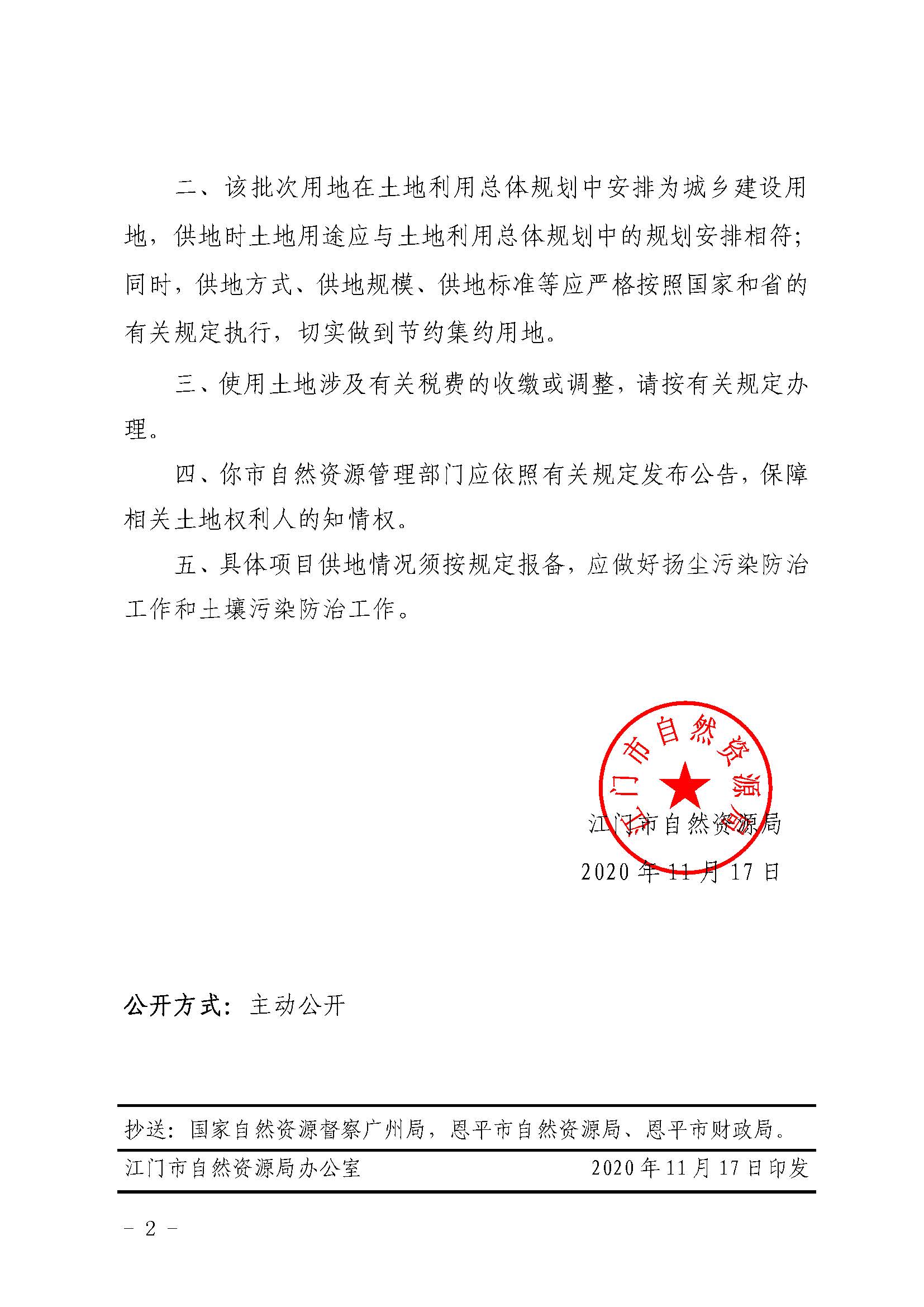 二、该批次用地在土地利用总体规划中安排为城乡建设用地，供地时土地用途应与土地利用总体规划中的规划安排相符；同时，供地方式、供地规模、供地标准等应严格按照国家和省的有关规定执行，切实做到节约集约用地。

三、使用土地涉及有关税费的收缴或调整，请按有关规定办理。

四、你市自然资源管理部门应依照有关规定发布公告，保障相关土地权利人的知情权。

五、具体项目供地情况须按规定报备，应做好扬尘污染防治工作和土壤污染防治工作。

江门市自然资源局

江门市自然资源局
2020年11月17日

公开方式：主动公开

抄送：国家自然资源督察广州局，恩平市自然资源局、恩平市财政局。

江门市自然资源局办公室 2020年11月17日印发

－ 2 －